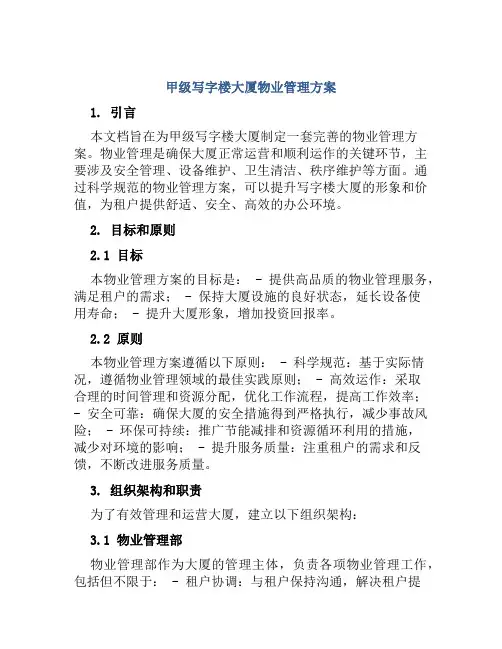 甲级写字楼大厦物业管理方案

1. 引言

本文档旨在为甲级写字楼大厦制定一套完善的物业管理方案。物业管理是确保大厦正常运营和顺利运作的关键环节，主要涉及安全管理、设备维护、卫生清洁、秩序维护等方面。通过科学规范的物业管理方案，可以提升写字楼大厦的形象和价值，为租户提供舒适、安全、高效的办公环境。

2. 目标和原则

2.1 目标

本物业管理方案的目标是： - 提供高品质的物业管理服务，满足租户的需求； - 保持大厦设施的良好状态，延长设备使用寿命； - 提升大厦形象，增加投资回报率。

2.2 原则

本物业管理方案遵循以下原则： - 科学规范：基于实际情况，遵循物业管理领域的最佳实践原则； - 高效运作：采取合理的时间管理和资源分配，优化工作流程，提高工作效率； - 安全可靠：确保大厦的安全措施得到严格执行，减少事故风险； - 环保可持续：推广节能减排和资源循环利用的措施，减少对环境的影响； - 提升服务质量：注重租户的需求和反馈，不断改进服务质量。

3. 组织架构和职责

为了有效管理和运营大厦，建立以下组织架构：

3.1 物业管理部

物业管理部作为大厦的管理主体，负责各项物业管理工作，包括但不限于： - 租户协调：与租户保持沟通，解决租户提